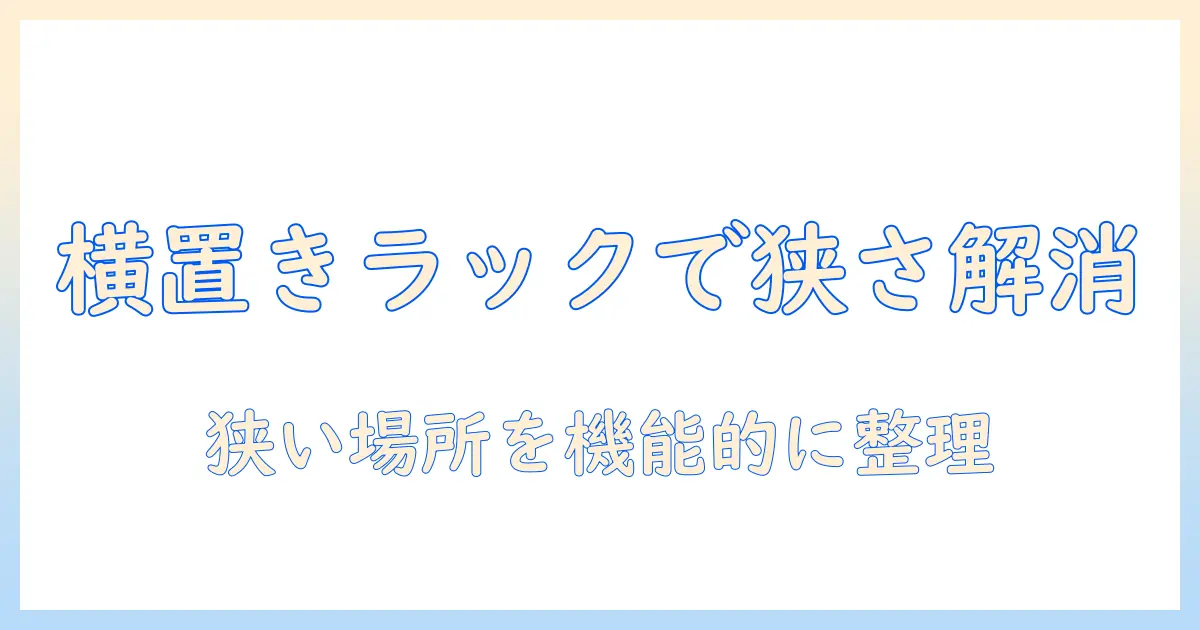 横置きラックで狭さ解消

狭い場所を機能的に整理